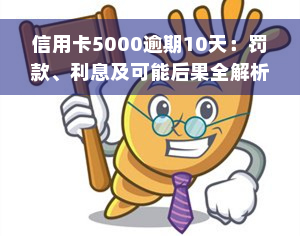 信用卡5000逾期10天：罚款、利息及可能后果全解析